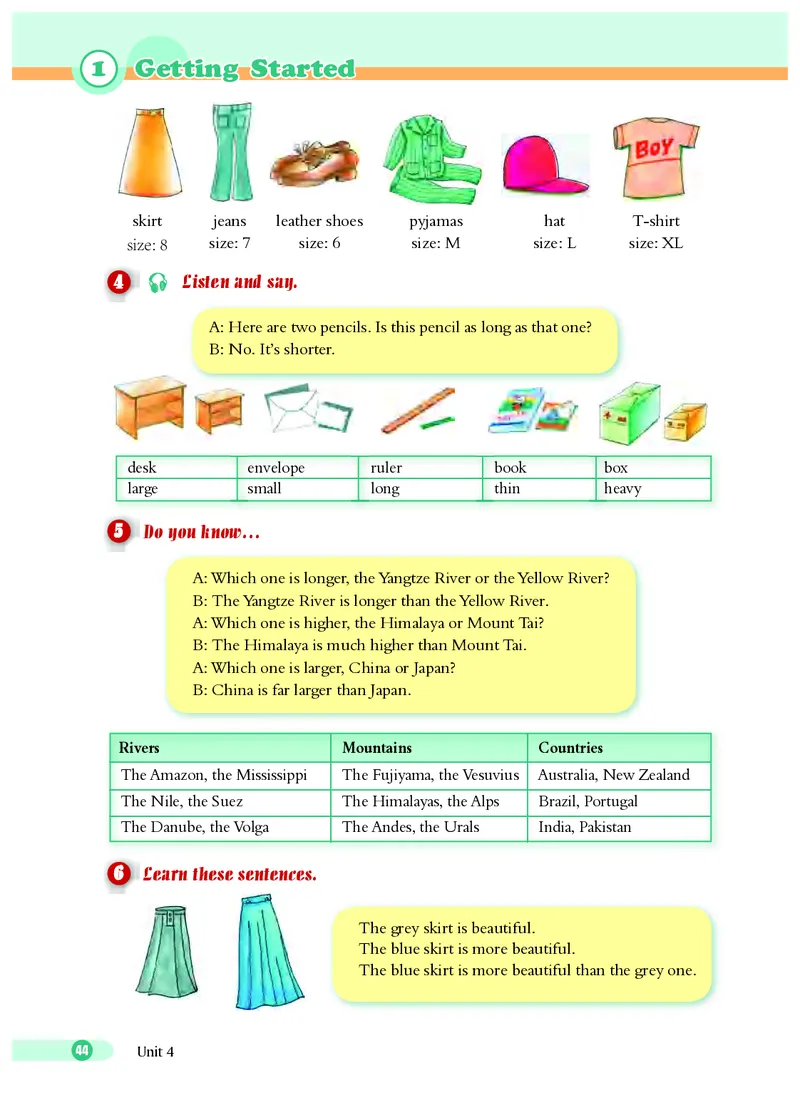 1 Getting Started

BOY

skirt size: 8
jeans size: 7
leather shoes size: 6
pyjamas size: M
hat size: L
T-shirt size: XL

4 Listen and say.

A: Here are two pencils. Is this pencil as long as that one?
B: No. It's shorter.

| desk | envelope | ruler | book | box |
|---|---|---|---|---|
| large | small | long | thin | heavy |

5 Do you know…

A: Which one is longer, the Yangtze River or the Yellow River?
B: The Yangtze River is longer than the Yellow River.
A: Which one is higher, the Himalaya or Mount Tai?
B: The Himalaya is much higher than Mount Tai.
A: Which one is larger, China or Japan?
B: China is far larger than Japan.

| Rivers | Mountains | Countries |
|---|---|---|
| The Amazon, the Mississippi | The Fujiyama, the Vesuvius | Australia, New Zealand |
| The Nile, the Suez | The Himalayas, the Alps | Brazil, Portugal |
| The Danube, the Volga | The Andes, the Urals | India, Pakistan |

6 Learn these sentences.

The grey skirt is beautiful.
The blue skirt is more beautiful.
The blue skirt is more beautiful than the grey one.

44 Unit 4